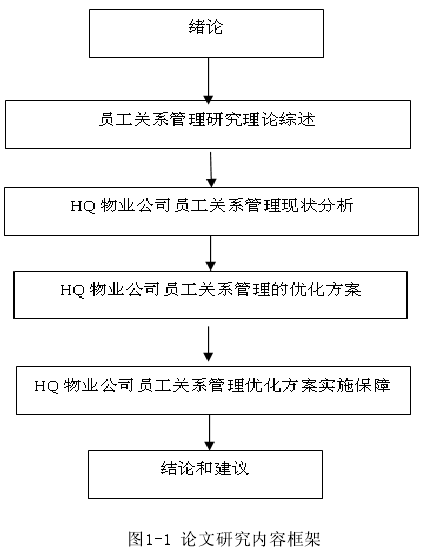 绪论

员工关系管理研究理论综述

HQ 物业公司员工关系管理现状分析

HQ 物业公司员工关系管理的优化方案

HQ 物业公司员工关系管理优化方案实施保障

结论和建议

图1-1 论文研究内容框架